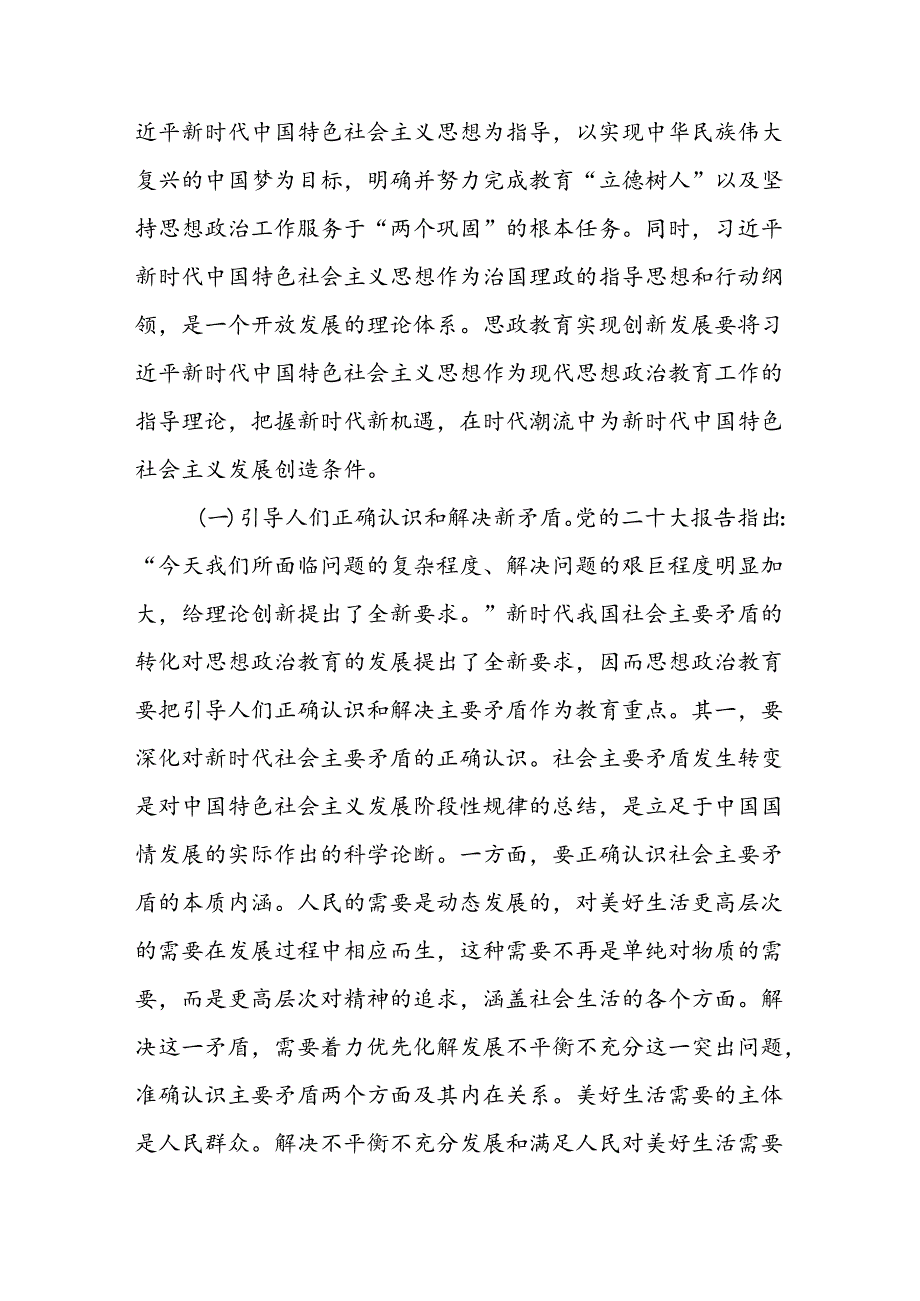 近平新时代中国特色社会主义思想为指导，以实现中华民族伟大复兴的中国梦为目标，明确并努力完成教育“立德树人”以及坚持思想政治工作服务于“两个巩固”的根本任务。同时，习近平新时代中国特色社会主义思想作为治国理政的指导思想和行动纲领，是一个开放发展的理论体系。思政教育实现创新发展要将习近平新时代中国特色社会主义思想作为现代思想政治教育工作的指导理论，把握新时代新机遇，在时代潮流中为新时代中国特色社会主义发展创造条件。

(一)引导人们正确认识和解决新矛盾。党的二十大报告指出:“今天我们所面临问题的复杂程度、解决问题的艰巨程度明显加大，给理论创新提出了全新要求。”新时代我国社会主要矛盾的转化对思想政治教育的发展提出了全新要求，因而思想政治教育要把引导人们正确认识和解决主要矛盾作为教育重点。其一，要深化对新时代社会主要矛盾的正确认识。社会主要矛盾发生转变是对中国特色社会主义发展阶段性规律的总结，是立足于中国国情发展的实际作出的科学论断。一方面，要正确认识社会主要矛盾的本质内涵。人民的需要是动态发展的，对美好生活更高层次的需要在发展过程中相应而生，这种需要不再是单纯对物质的需要，而是更高层次对精神的追求，涵盖社会生活的各个方面。解决这一矛盾，需要着力优先化解发展不平衡不充分这一突出问题，准确认识主要矛盾两个方面及其内在关系。美好生活需要的主体是人民群众。解决不平衡不充分发展和满足人民对美好生活需要